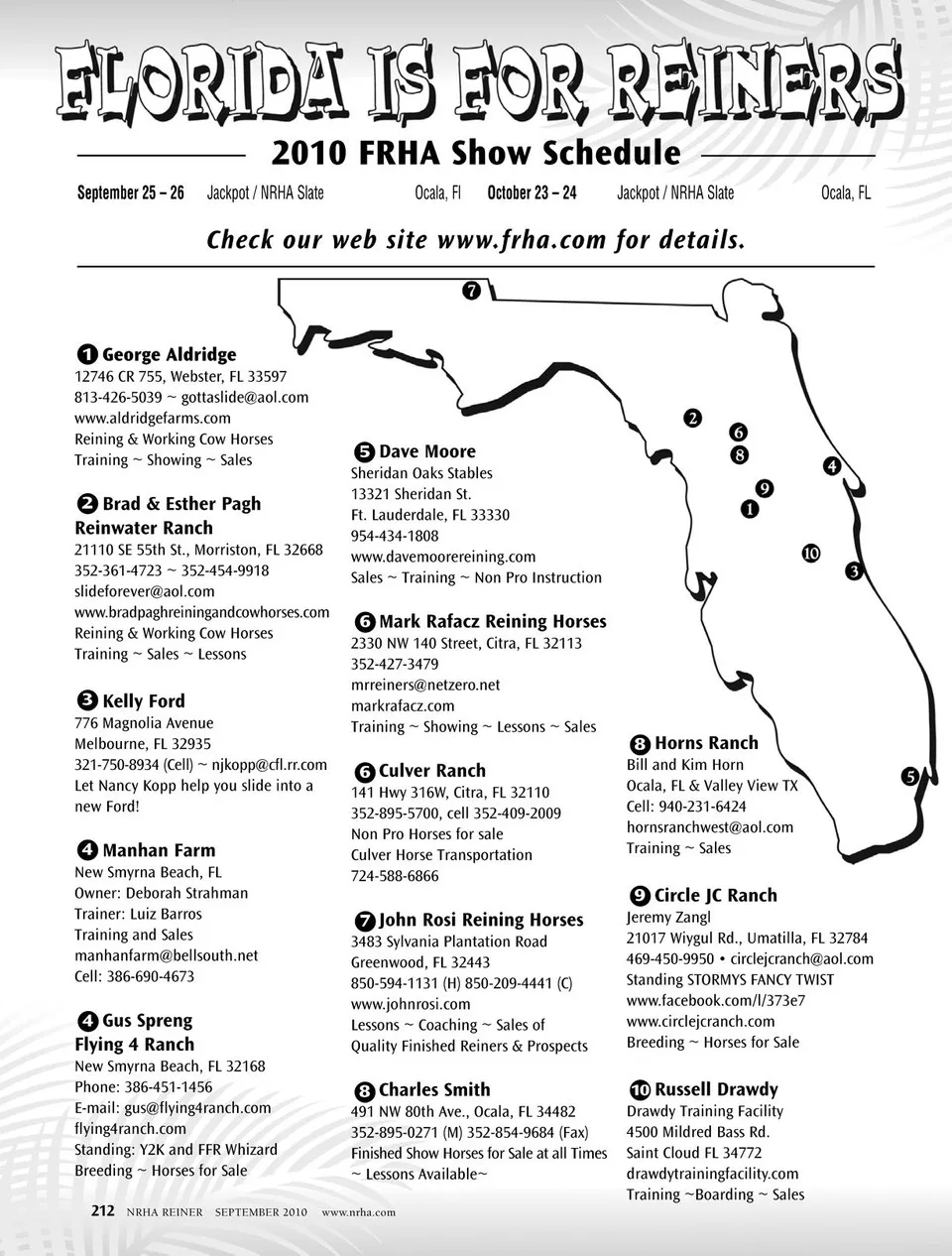 FLORIDA IS FOR REINERS

2010 FRHA Show Schedule

September 25 – 26 Jackpot / NRHA Slate Ocala, Fl October 23 – 24 Jackpot / NRHA Slate Ocala, FL

Check our web site www.frha.com for details.

7
2
6
8
4
9
1
10
3
5

1 George Aldridge
12746 CR 755, Webster, FL 33597
813-426-5039 ~ gottaslide@aol.com
www.aldridgefarms.com
Reining & Working Cow Horses
Training ~ Showing ~ Sales

2 Brad & Esther Pagh
Reinwater Ranch
21110 SE 55th St., Morriston, FL 32668
352-361-4723 ~ 352-454-9918
slideforever@aol.com
www.bradpaghreiningandcowhorses.com
Reining & Working Cow Horses
Training ~ Sales ~ Lessons

3 Kelly Ford
776 Magnolia Avenue
Melbourne, FL 32935
321-750-8934 (Cell) ~ njkopp@cfl.rr.com
Let Nancy Kopp help you slide into a new Ford!

4 Manhan Farm
New Smyrna Beach, FL
Owner: Deborah Strahman
Trainer: Luiz Barros
Training and Sales
manhanfarm@bellsouth.net
Cell: 386-690-4673

4 Gus Spreng
Flying 4 Ranch
New Smyrna Beach, FL 32168
Phone: 386-451-1456
E-mail: gus@flying4ranch.com
flying4ranch.com
Standing: Y2K and FFR Whizard
Breeding ~ Horses for Sale

5 Dave Moore
Sheridan Oaks Stables
13321 Sheridan St.
Ft. Lauderdale, FL 33330
954-434-1808
www.davemoorereining.com
Sales ~ Training ~ Non Pro Instruction

6 Mark Rafacz Reining Horses
2330 NW 140 Street, Citra, FL 32113
352-427-3479
mrreiners@netzero.net
markrafacz.com
Training ~ Showing ~ Lessons ~ Sales

6 Culver Ranch
141 Hwy 316W, Citra, FL 32110
352-895-5700, cell 352-409-2009
Non Pro Horses for sale
Culver Horse Transportation
724-588-6866

7 John Rosi Reining Horses
3483 Sylvania Plantation Road
Greenwood, FL 32443
850-594-1131 (H) 850-209-4441 (C)
www.johnrosi.com
Lessons ~ Coaching ~ Sales of Quality Finished Reiners & Prospects

8 Charles Smith
491 NW 80th Ave., Ocala, FL 34482
352-895-0271 (M) 352-854-9684 (Fax)
Finished Show Horses for Sale at all Times ~ Lessons Available~

8 Horns Ranch
Bill and Kim Horn
Ocala, FL & Valley View TX
Cell: 940-231-6424
hornsranchwest@aol.com
Training ~ Sales

9 Circle JC Ranch
Jeremy Zangl
21017 Wiygul Rd., Umatilla, FL 32784
469-450-9950 • circlejcranch@aol.com
Standing STORMYS FANCY TWIST
www.facebook.com/l/373e7
www.circlejcranch.com
Breeding ~ Horses for Sale

10 Russell Drawdy
Drawdy Training Facility
4500 Mildred Bass Rd.
Saint Cloud FL 34772
drawdytrainingfacility.com
Training ~Boarding ~ Sales

212 NRHA REINER SEPTEMBER 2010 www.nrha.com